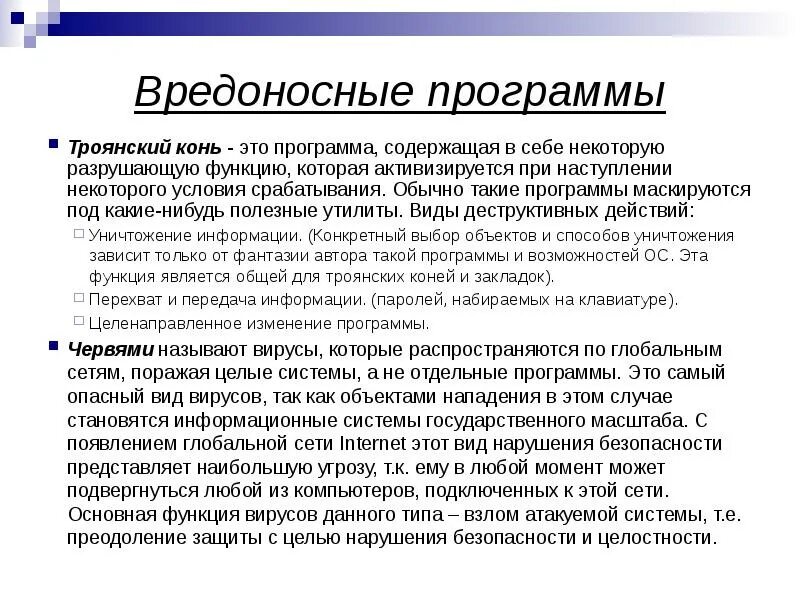 Вредоносные программы

Троянский конь - это программа, содержащая в себе некоторую разрушающую функцию, которая активизируется при наступлении некоторого условия срабатывания. Обычно такие программы маскируются под какие-нибудь полезные утилиты. Виды деструктивных действий:

Уничтожение информации. (Конкретный выбор объектов и способов уничтожения зависит только от фантазии автора такой программы и возможностей ОС. Эта функция является общей для троянских коней и закладок).

Перехват и передача информации. (паролей, набираемых на клавиатуре).

Целенаправленное изменение программы.

Червями называют вирусы, которые распространяются по глобальным сетям, поражая целые системы, а не отдельные программы. Это самый опасный вид вирусов, так как объектами нападения в этом случае становятся информационные системы государственного масштаба. С появлением глобальной сети Internet этот вид нарушения безопасности представляет наибольшую угрозу, т.к. ему в любой момент может подвергнуться любой из компьютеров, подключенных к этой сети.

Основная функция вирусов данного типа – взлом атакуемой системы, т.е. преодоление защиты с целью нарушения безопасности и целостности.